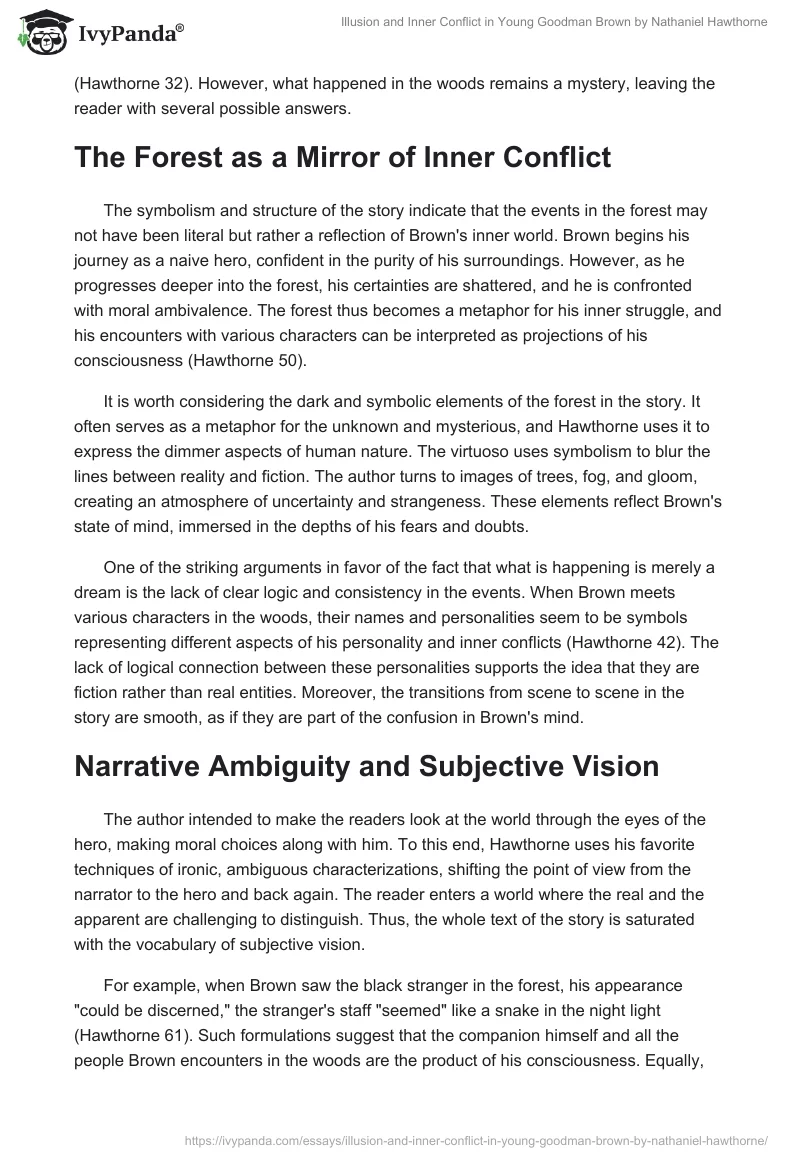 IvyPanda®

Illusion and Inner Conflict in Young Goodman Brown by Nathaniel Hawthorne

(Hawthorne 32). However, what happened in the woods remains a mystery, leaving the reader with several possible answers.

The Forest as a Mirror of Inner Conflict

The symbolism and structure of the story indicate that the events in the forest may not have been literal but rather a reflection of Brown's inner world. Brown begins his journey as a naive hero, confident in the purity of his surroundings. However, as he progresses deeper into the forest, his certainties are shattered, and he is confronted with moral ambivalence. The forest thus becomes a metaphor for his inner struggle, and his encounters with various characters can be interpreted as projections of his consciousness (Hawthorne 50).

It is worth considering the dark and symbolic elements of the forest in the story. It often serves as a metaphor for the unknown and mysterious, and Hawthorne uses it to express the dimmer aspects of human nature. The virtuoso uses symbolism to blur the lines between reality and fiction. The author turns to images of trees, fog, and gloom, creating an atmosphere of uncertainty and strangeness. These elements reflect Brown's state of mind, immersed in the depths of his fears and doubts.

One of the striking arguments in favor of the fact that what is happening is merely a dream is the lack of clear logic and consistency in the events. When Brown meets various characters in the woods, their names and personalities seem to be symbols representing different aspects of his personality and inner conflicts (Hawthorne 42). The lack of logical connection between these personalities supports the idea that they are fiction rather than real entities. Moreover, the transitions from scene to scene in the story are smooth, as if they are part of the confusion in Brown's mind.

Narrative Ambiguity and Subjective Vision

The author intended to make the readers look at the world through the eyes of the hero, making moral choices along with him. To this end, Hawthorne uses his favorite techniques of ironic, ambiguous characterizations, shifting the point of view from the narrator to the hero and back again. The reader enters a world where the real and the apparent are challenging to distinguish. Thus, the whole text of the story is saturated with the vocabulary of subjective vision.

For example, when Brown saw the black stranger in the forest, his appearance "could be discerned," the stranger's staff "seemed" like a snake in the night light (Hawthorne 61). Such formulations suggest that the companion himself and all the people Brown encounters in the woods are the product of his consciousness. Equally,

https://ivypanda.com/essays/illusion-and-inner-conflict-in-young-goodman-brown-by-nathaniel-hawthorne/